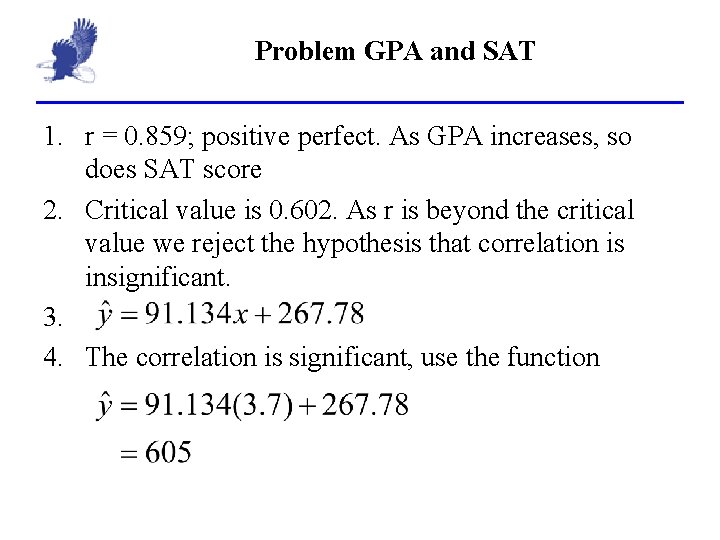 Problem GPA and SAT

1. r = 0.859; positive perfect. As GPA increases, so does SAT score
2. Critical value is 0.602. As r is beyond the critical value we reject the hypothesis that correlation is insignificant.
3. $\hat{y} = 91.134x + 267.78$
4. The correlation is significant, use the function

$\hat{y} = 91.134(3.7) + 267.78$
$= 605$